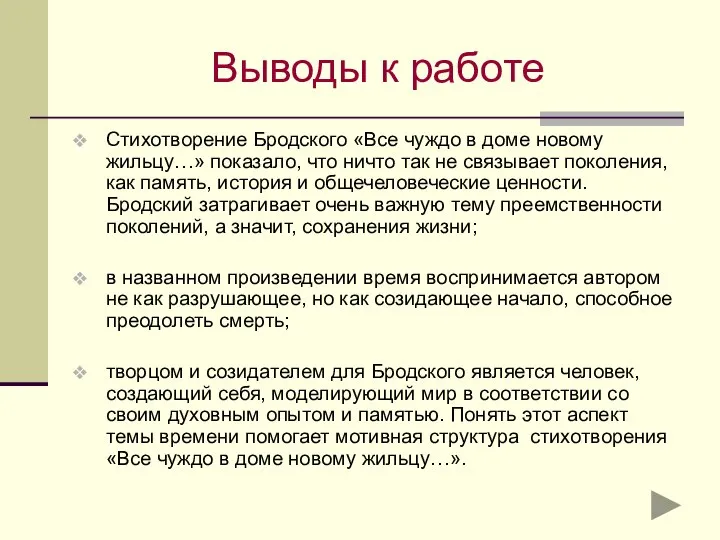 Выводы к работе

Стихотворение Бродского «Все чуждо в доме новому жильцу…» показало, что ничто так не связывает поколения, как память, история и общечеловеческие ценности. Бродский затрагивает очень важную тему преемственности поколений, а значит, сохранения жизни;

в названном произведении время воспринимается автором не как разрушающее, но как созидающее начало, способное преодолеть смерть;

творцом и созидателем для Бродского является человек, создающий себя, моделирующий мир в соответствии со своим духовным опытом и памятью. Понять этот аспект темы времени помогает мотивная структура стихотворения «Все чуждо в доме новому жильцу…».